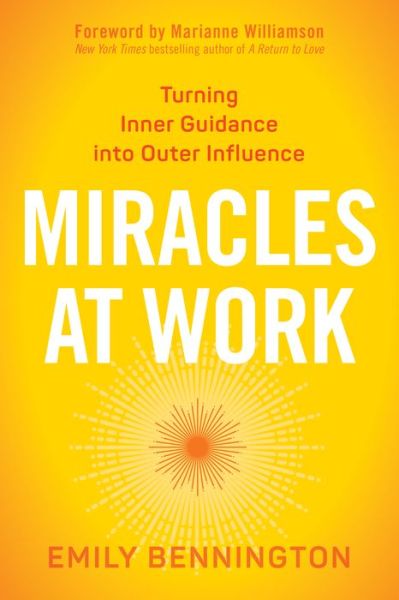 Foreword by Marianne Williamson
New York Times bestselling author of A Return to Love

Turning Inner Guidance into Outer Influence

MIRACLES AT WORK

EMILY BENNINGTON